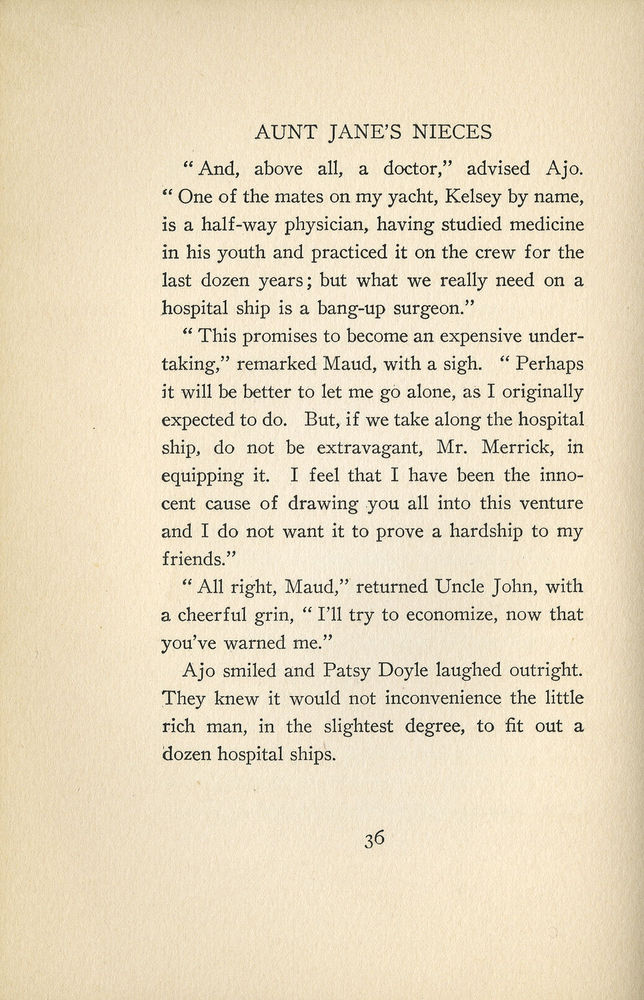 AUNT JANE'S NIECES

"And, above all, a doctor," advised Ajo. "One of the mates on my yacht, Kelsey by name, is a half-way physician, having studied medicine in his youth and practiced it on the crew for the last dozen years; but what we really need on a hospital ship is a bang-up surgeon."

"This promises to become an expensive undertaking," remarked Maud, with a sigh. "Perhaps it will be better to let me go alone, as I originally expected to do. But, if we take along the hospital ship, do not be extravagant, Mr. Merrick, in equipping it. I feel that I have been the innocent cause of drawing you all into this venture and I do not want it to prove a hardship to my friends."

"All right, Maud," returned Uncle John, with a cheerful grin, "I'll try to economize, now that you've warned me."

Ajo smiled and Patsy Doyle laughed outright. They knew it would not inconvenience the little rich man, in the slightest degree, to fit out a dozen hospital ships.

36